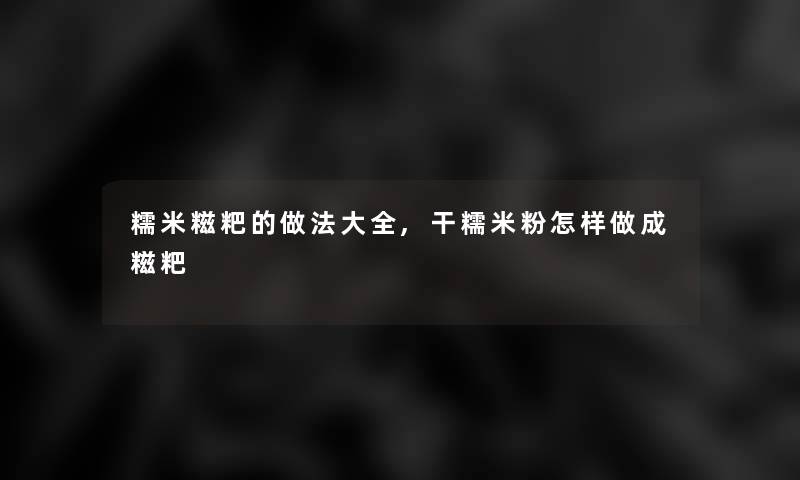 糯米糍粑的做法大全，干糯米粉怎样做成糍粑